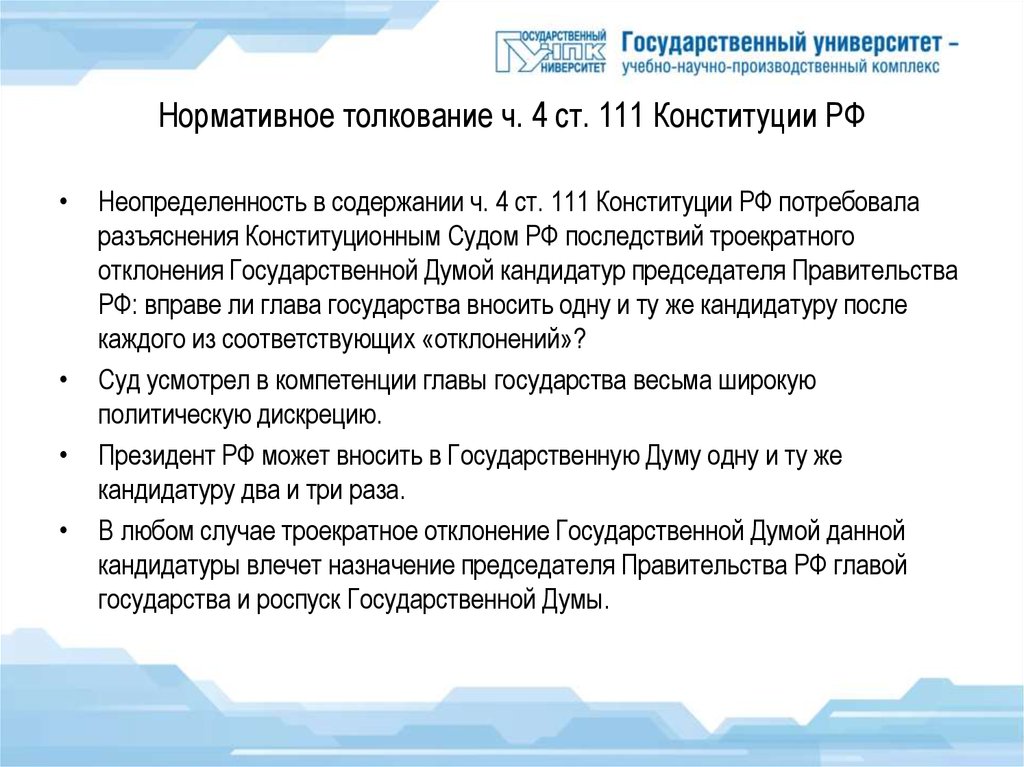 ГОСУДАРСТВЕННЫЙ УНПК УНИВЕРСИТЕТ

Государственный университет – учебно-научно-производственный комплекс

Нормативное толкование ч. 4 ст. 111 Конституции РФ

• Неопределенность в содержании ч. 4 ст. 111 Конституции РФ потребовала разъяснения Конституционным Судом РФ последствий троекратного отклонения Государственной Думой кандидатур председателя Правительства РФ: вправе ли глава государства вносить одну и ту же кандидатуру после каждого из соответствующих «отклонений»?

• Суд усмотрел в компетенции главы государства весьма широкую политическую дискрецию.

• Президент РФ может вносить в Государственную Думу одну и ту же кандидатуру два и три раза.

• В любом случае троекратное отклонение Государственной Думой данной кандидатуры влечет назначение председателя Правительства РФ главой государства и роспуск Государственной Думы.